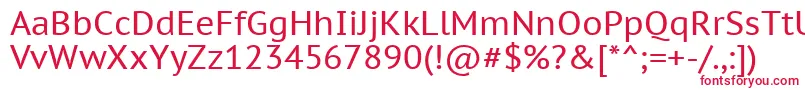 AaBbCcDdEeFfGgHhIiJjKkLlMmNnOoPpQqRrSsTtUu
VvWwXxYyZz1234567890(!@#$%?&[*^;=+-/.,:])
fontsforyou.com